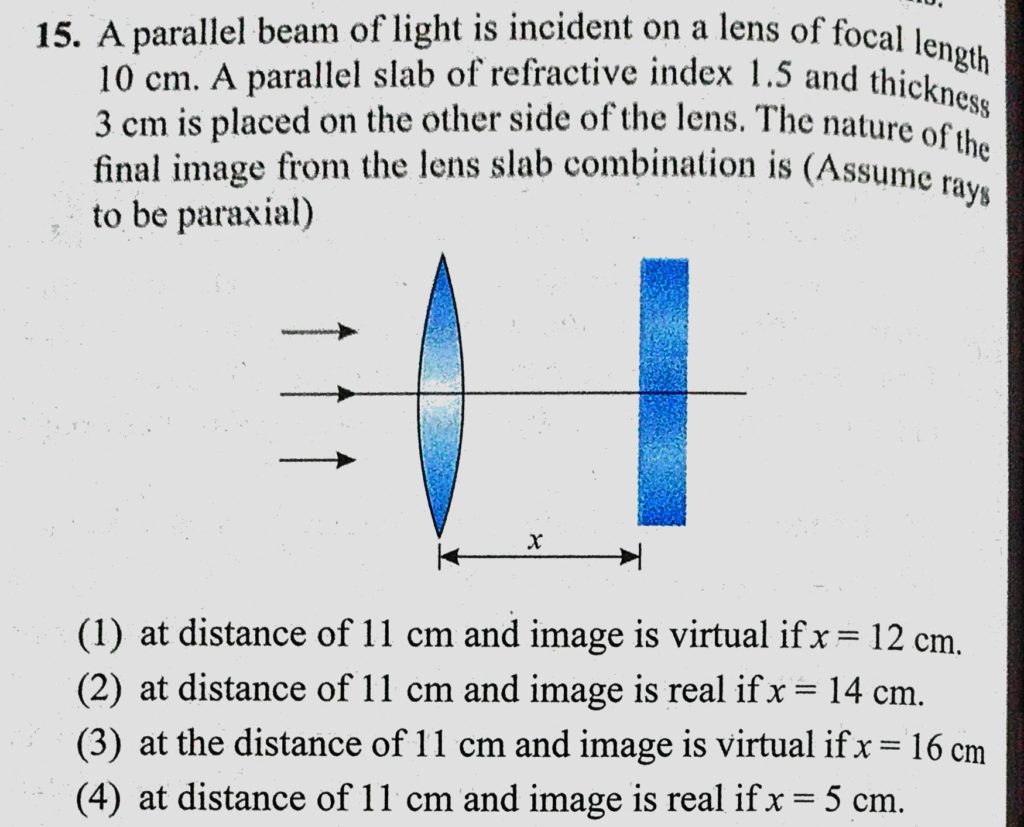 15. A parallel beam of light is incident on a lens of focal length 10 cm. A parallel slab of refractive index 1.5 and thickness 3 cm is placed on the other side of the lens. The nature of the final image from the lens slab combination is (Assume rays to be paraxial)

$x$

(1) at distance of 11 cm and image is virtual if $x = 12$ cm.
(2) at distance of 11 cm and image is real if $x = 14$ cm.
(3) at the distance of 11 cm and image is virtual if $x = 16$ cm
(4) at distance of 11 cm and image is real if $x = 5$ cm.